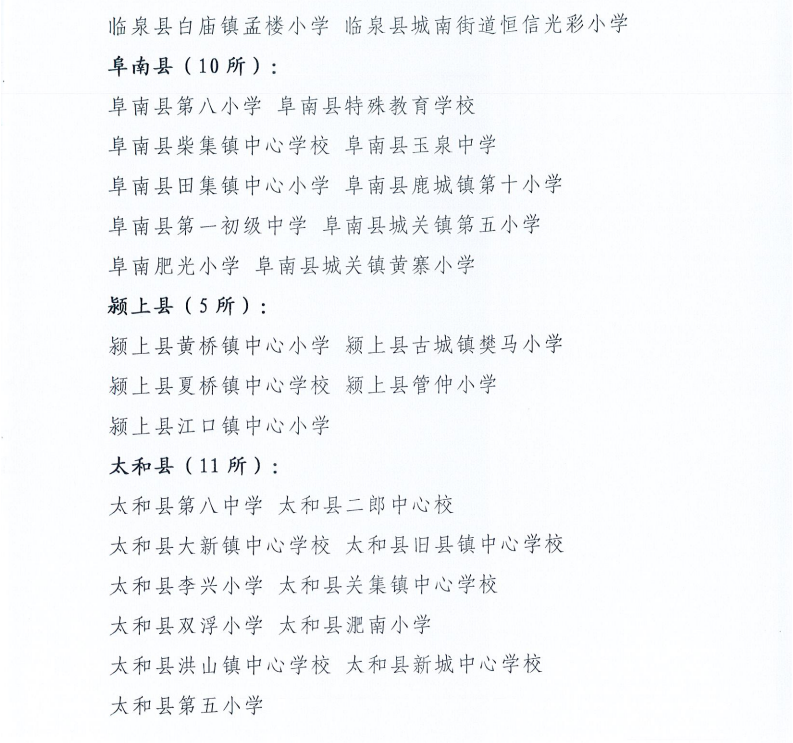 临泉县白庙镇孟楼小学 临泉县城南街道恒信光彩小学

阜南县（10所）：

阜南县第八小学 阜南县特殊教育学校

阜南县柴集镇中心学校 阜南县玉泉中学

阜南县田集镇中心小学 阜南县鹿城镇第十小学

阜南县第一初级中学 阜南县城关镇第五小学

阜南肥光小学 阜南县城关镇黄寨小学

颍上县（5所）：

颍上县黄桥镇中心小学 颍上县古城镇樊马小学

颍上县夏桥镇中心学校 颍上县管仲小学

颍上县江口镇中心小学

太和县（11所）：

太和县第八中学 太和县二郎中心校

太和县大新镇中心学校 太和县旧县镇中心学校

太和县李兴小学 太和县关集镇中心学校

太和县双浮小学 太和县淝南小学

太和县洪山镇中心学校 太和县新城中心学校

太和县第五小学